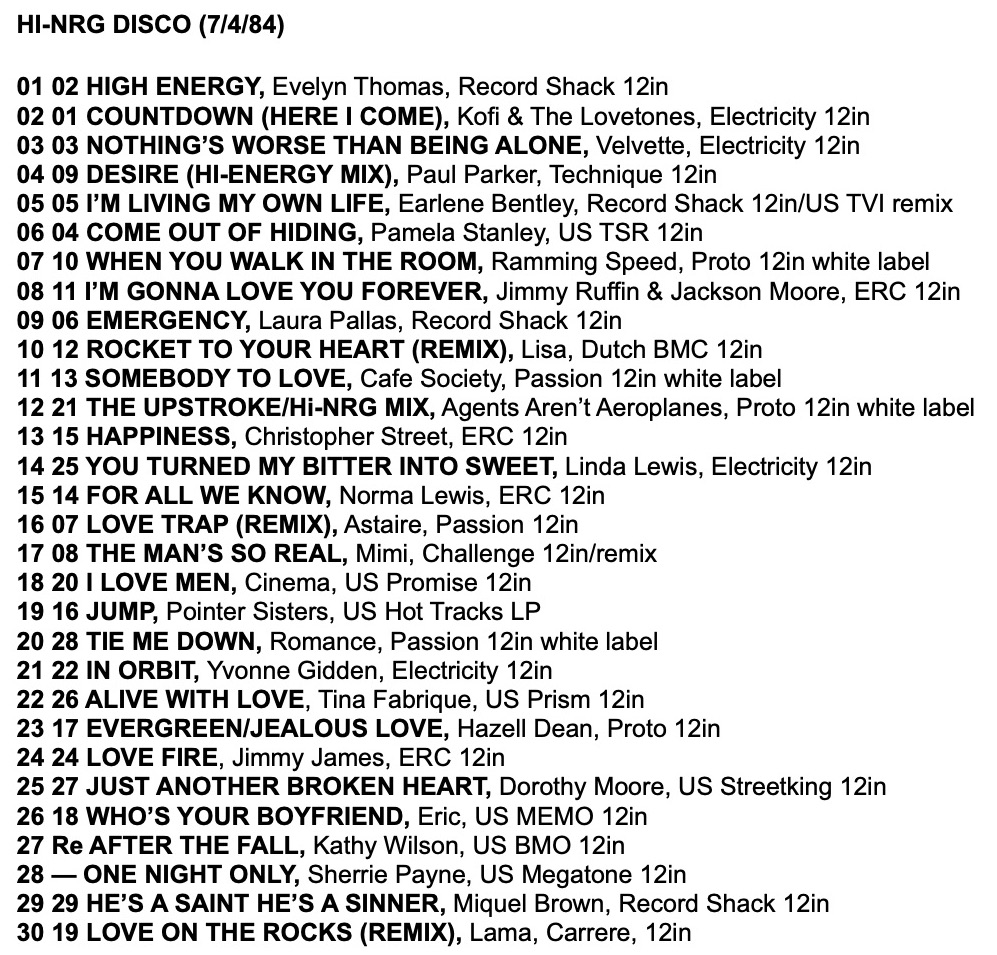 HI-NRG DISCO (7/4/84)

01 02 HIGH ENERGY, Evelyn Thomas, Record Shack 12in
02 01 COUNTDOWN (HERE I COME), Kofi & The Lovetones, Electricity 12in
03 03 NOTHING'S WORSE THAN BEING ALONE, Velvette, Electricity 12in
04 09 DESIRE (HI-ENERGY MIX), Paul Parker, Technique 12in
05 05 I'M LIVING MY OWN LIFE, Earlene Bentley, Record Shack 12in/US TVI remix
06 04 COME OUT OF HIDING, Pamela Stanley, US TSR 12in
07 10 WHEN YOU WALK IN THE ROOM, Ramming Speed, Proto 12in white label
08 11 I'M GONNA LOVE YOU FOREVER, Jimmy Ruffin & Jackson Moore, ERC 12in
09 06 EMERGENCY, Laura Pallas, Record Shack 12in
10 12 ROCKET TO YOUR HEART (REMIX), Lisa, Dutch BMC 12in
11 13 SOMEBODY TO LOVE, Cafe Society, Passion 12in white label
12 21 THE UPSTROKE/Hi-NRG MIX, Agents Aren't Aeroplanes, Proto 12in white label
13 15 HAPPINESS, Christopher Street, ERC 12in
14 25 YOU TURNED MY BITTER INTO SWEET, Linda Lewis, Electricity 12in
15 14 FOR ALL WE KNOW, Norma Lewis, ERC 12in
16 07 LOVE TRAP (REMIX), Astaire, Passion 12in
17 08 THE MAN'S SO REAL, Mimi, Challenge 12in/remix
18 20 I LOVE MEN, Cinema, US Promise 12in
19 16 JUMP, Pointer Sisters, US Hot Tracks LP
20 28 TIE ME DOWN, Romance, Passion 12in white label
21 22 IN ORBIT, Yvonne Gidden, Electricity 12in
22 26 ALIVE WITH LOVE, Tina Fabrique, US Prism 12in
23 17 EVERGREEN/JEALOUS LOVE, Hazell Dean, Proto 12in
24 24 LOVE FIRE, Jimmy James, ERC 12in
25 27 JUST ANOTHER BROKEN HEART, Dorothy Moore, US Streetking 12in
26 18 WHO'S YOUR BOYFRIEND, Eric, US MEMO 12in
27 Re AFTER THE FALL, Kathy Wilson, US BMO 12in
28 — ONE NIGHT ONLY, Sherrie Payne, US Megatone 12in
29 29 HE'S A SAINT HE'S A SINNER, Miquel Brown, Record Shack 12in
30 19 LOVE ON THE ROCKS (REMIX), Lama, Carrere, 12in